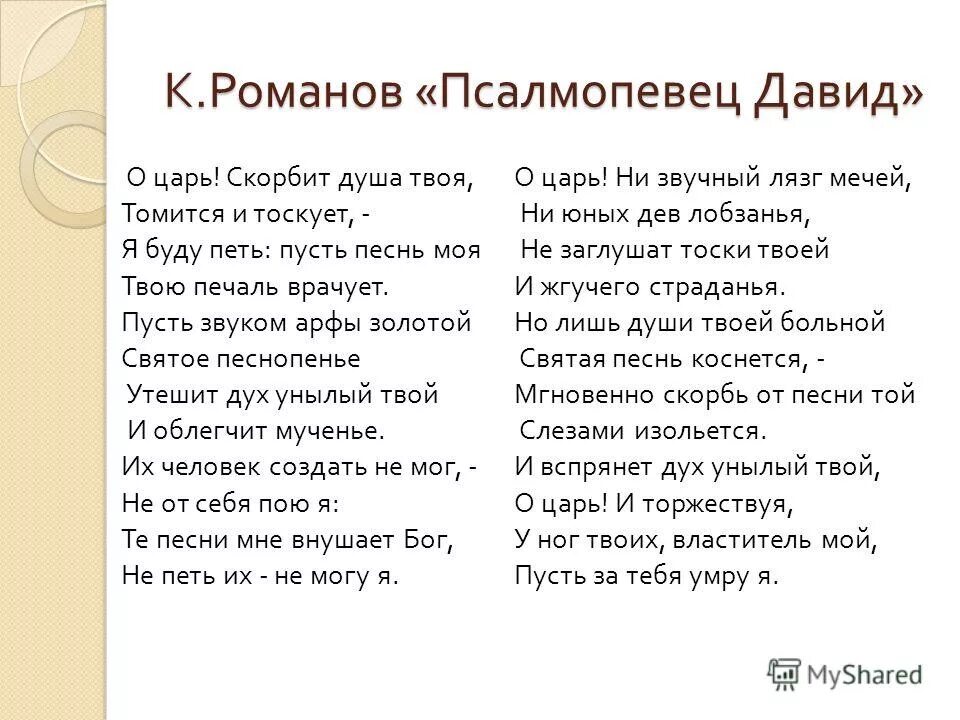 К.Романов «Псалмопевец Давид»

О царь! Скорбит душа твоя,
Томится и тоскует, -
Я буду петь: пусть песнь моя
Твою печаль врачует.
Пусть звуком арфы золотой
Святое песнопенье
Утешит дух унылый твой
И облегчит мученье.
Их человек создать не мог, -
Не от себя пою я:
Те песни мне внушает Бог,
Не петь их - не могу я.

О царь! Ни звучный лязг мечей,
Ни юных дев лобзанья,
Не заглушат тоски твоей
И жгучего страданья.
Но лишь души твоей больной
Святая песнь коснется, -
Мгновенно скорбь от песни той
Слезами изольется.
И вспрянет дух унылый твой,
О царь! И торжествуя,
У ног твоих, властитель мой,
Пусть за тебя умру я.

MyShared